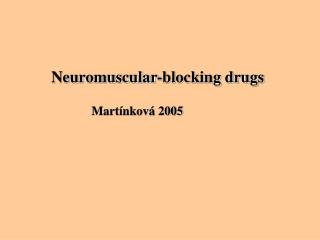 Neuromuscular-blocking drugs

Martínková 2005